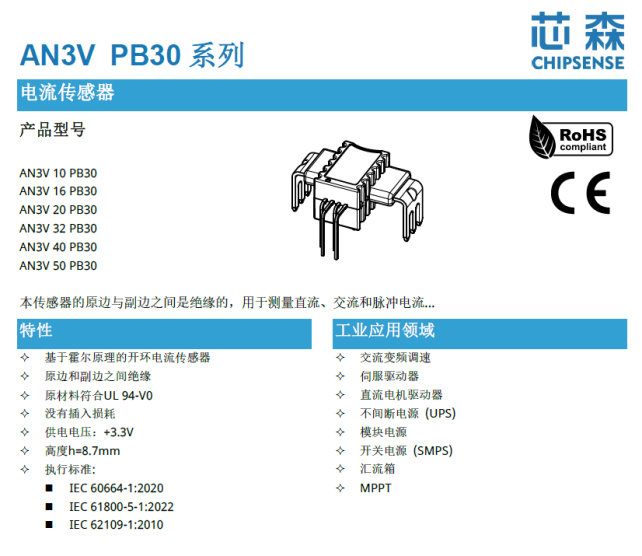 AN3V PB30 系列

芯森
CHIPSENSE

电流传感器

产品型号

RoHS compliant

CE

AN3V 10 PB30
AN3V 16 PB30
AN3V 20 PB30
AN3V 32 PB30
AN3V 40 PB30
AN3V 50 PB30

本传感器的原边与副边之间是绝缘的，用于测量直流、交流和脉冲电流...

特性

✧ 基于霍尔原理的开环电流传感器
✧ 原边和副边之间绝缘
✧ 原材料符合UL 94-V0
✧ 没有插入损耗
✧ 供电电压：+3.3V
✧ 高度h=8.7mm
✧ 执行标准:
■ IEC 60664-1:2020
■ IEC 61800-5-1:2022
■ IEC 62109-1:2010

工业应用领域

✧ 交流变频调速
✧ 伺服驱动器
✧ 直流电机驱动器
✧ 不间断电源（UPS）
✧ 模块电源
✧ 开关电源（SMPS）
✧ 汇流箱
✧ MPPT